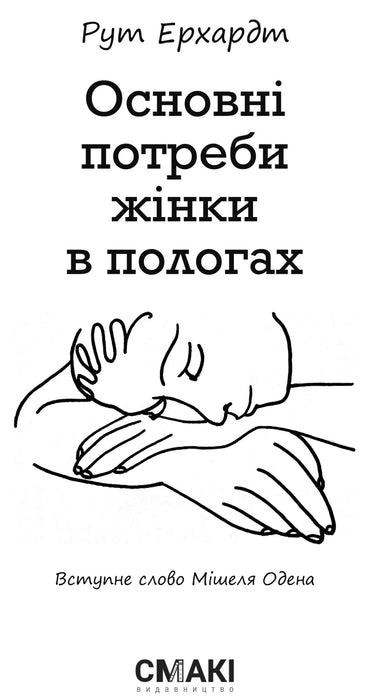 Рут Ерхардт

Основні потреби жінки в пологах

Вступне слово Мішеля Одена

СМАКІ
видавництво